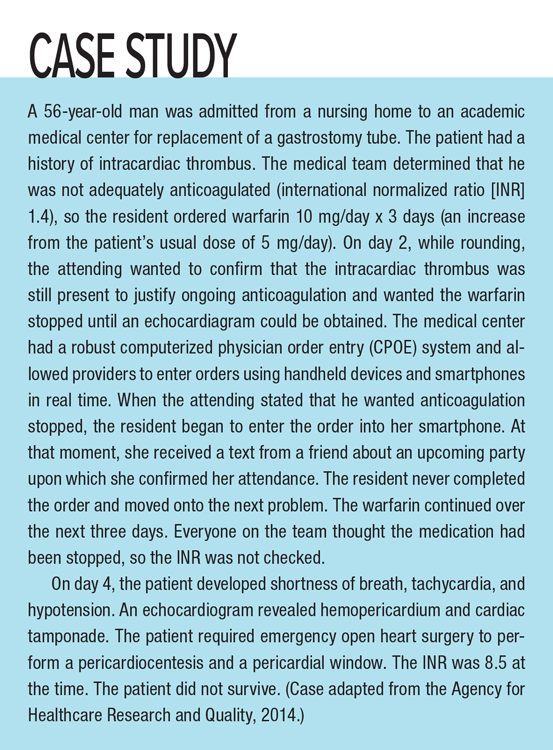 CASE STUDY

A 56-year-old man was admitted from a nursing home to an academic medical center for replacement of a gastrostomy tube. The patient had a history of intracardiac thrombus. The medical team determined that he was not adequately anticoagulated (international normalized ratio [INR] 1.4), so the resident ordered warfarin 10 mg/day x 3 days (an increase from the patient's usual dose of 5 mg/day). On day 2, while rounding, the attending wanted to confirm that the intracardiac thrombus was still present to justify ongoing anticoagulation and wanted the warfarin stopped until an echocardiagram could be obtained. The medical center had a robust computerized physician order entry (CPOE) system and allowed providers to enter orders using handheld devices and smartphones in real time. When the attending stated that he wanted anticoagulation stopped, the resident began to enter the order into her smartphone. At that moment, she received a text from a friend about an upcoming party upon which she confirmed her attendance. The resident never completed the order and moved onto the next problem. The warfarin continued over the next three days. Everyone on the team thought the medication had been stopped, so the INR was not checked.

On day 4, the patient developed shortness of breath, tachycardia, and hypotension. An echocardiogram revealed hemopericardium and cardiac tamponade. The patient required emergency open heart surgery to perform a pericardiocentesis and a pericardial window. The INR was 8.5 at the time. The patient did not survive. (Case adapted from the Agency for Healthcare Research and Quality, 2014.)